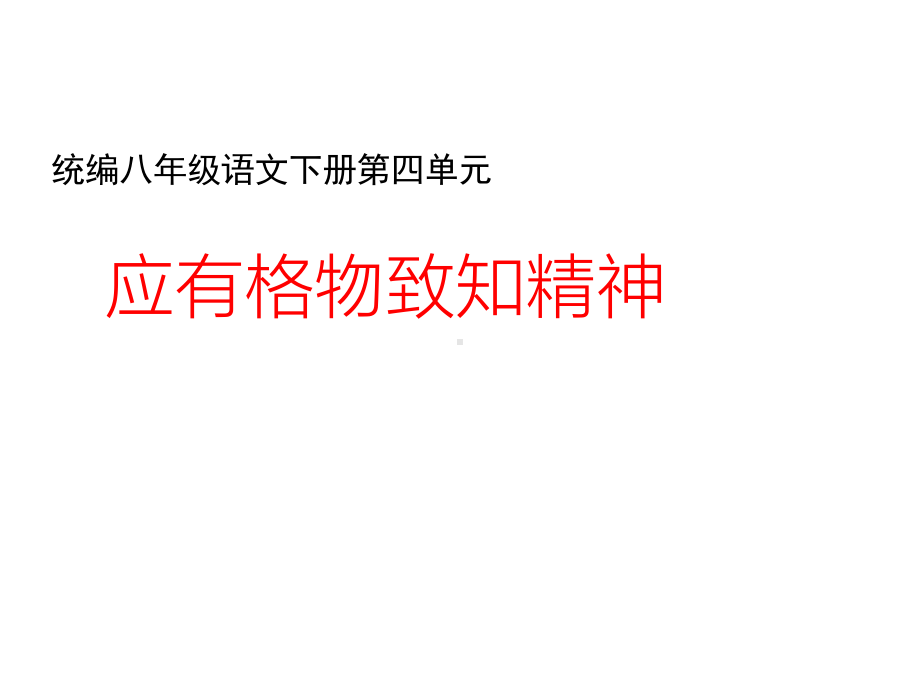 统编八年级语文下册第四单元

应有格物致知精神